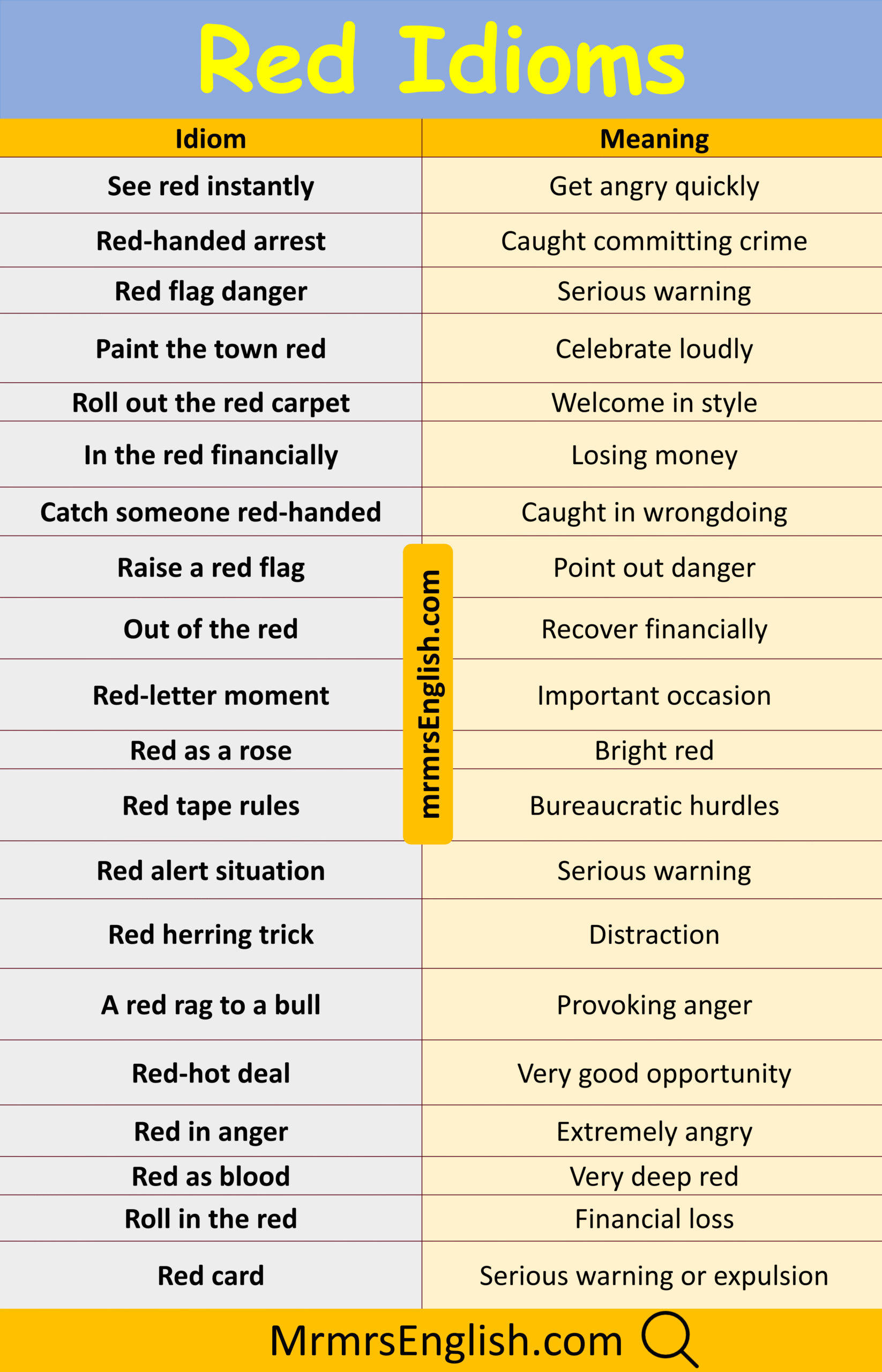 Red Idioms

| Idiom | Meaning |
|---|---|
| See red instantly | Get angry quickly |
| Red-handed arrest | Caught committing crime |
| Red flag danger | Serious warning |
| Paint the town red | Celebrate loudly |
| Roll out the red carpet | Welcome in style |
| In the red financially | Losing money |
| Catch someone red-handed | Caught in wrongdoing |
| Raise a red flag | Point out danger |
| Out of the red | Recover financially |
| Red-letter moment | Important occasion |
| Red as a rose | Bright red |
| Red tape rules | Bureaucratic hurdles |
| Red alert situation | Serious warning |
| Red herring trick | Distraction |
| A red rag to a bull | Provoking anger |
| Red-hot deal | Very good opportunity |
| Red in anger | Extremely angry |
| Red as blood | Very deep red |
| Roll in the red | Financial loss |
| Red card | Serious warning or expulsion |

mrmrsEnglish.com

MrmrsEnglish.com